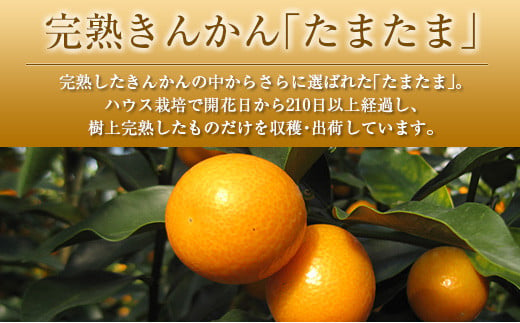 完熟きんかん「たまたま」

完熟したきんかんの中からさらに選ばれた「たまたま」。ハウス栽培で開花日から210日以上経過し、樹上完熟したものだけを収穫・出荷しています。